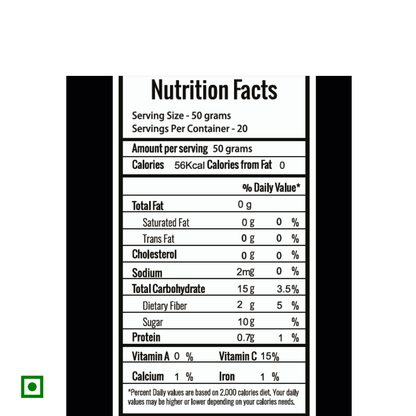 Nutrition Facts

Serving Size - 50 grams
Servings Per Container - 20

Amount per serving 50 grams
Calories 56Kcal Calories from Fat 0

| | | % Daily Value* |
|---|---|---|
| Total Fat | 0 g | |
| Saturated Fat | 0 g | 0 % |
| Trans Fat | 0 g | 0 % |
| Cholesterol | 0 g | 0 % |
| Sodium | 2mg | 0 % |
| Total Carbohydrate | 15 g | 3.5% |
| Dietary Fiber | 2 g | 5 % |
| Sugar | 10 g | % |
| Protein | 0.7g | 1 % |

Vitamin A 0 % Vitamin C 15%

Calcium 1 % Iron 1 %

*Percent Daily values are based on 2,000 calories diet. Your daily values may be higher or lower depending on your calories needs.